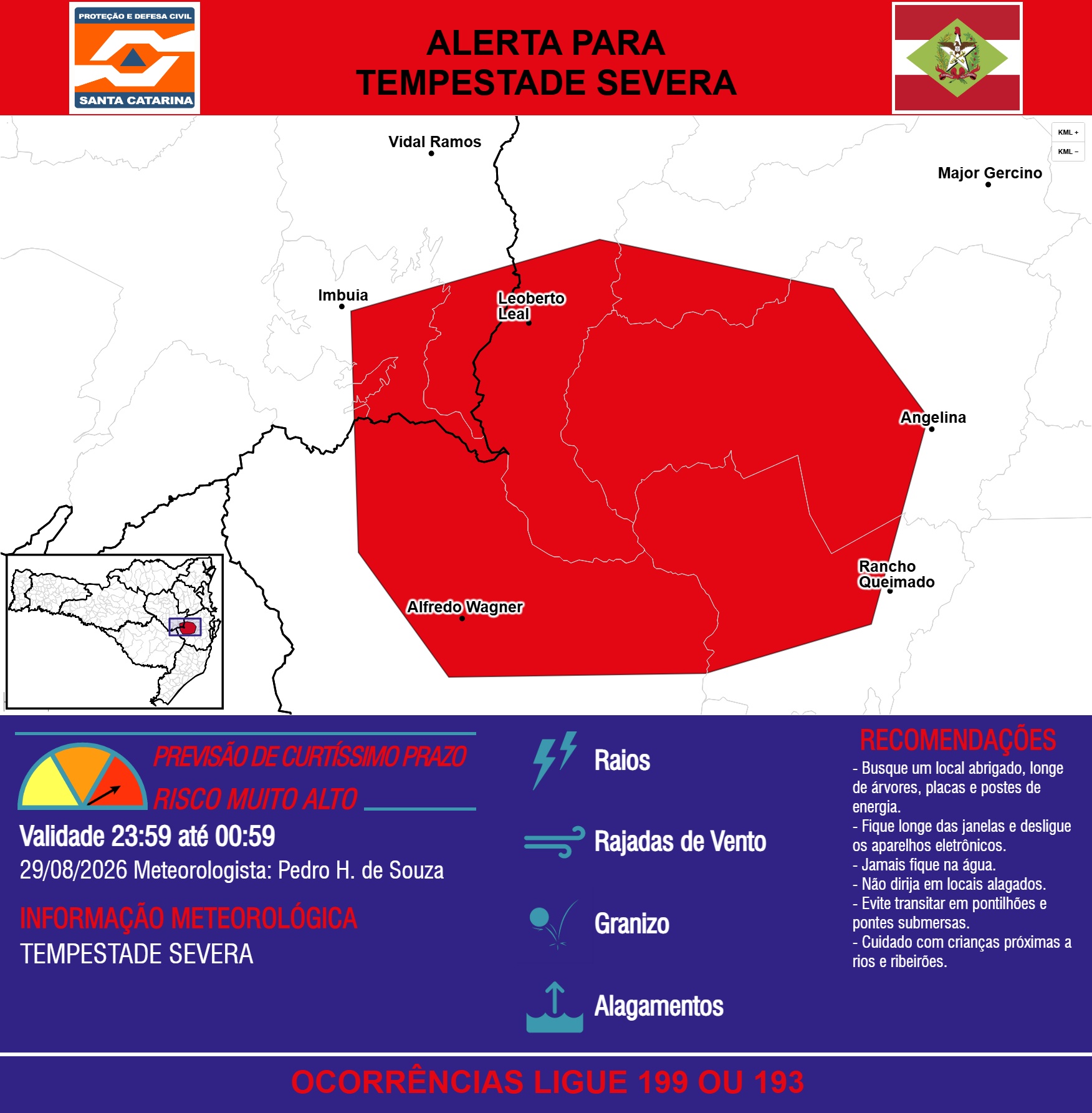 PROTEÇÃO E DEFESA CIVIL
SANTA CATARINA

ALERTA PARA
TEMPESTADE SEVERA

KML +
KML −

Vidal Ramos
Major Gercino
Imbuia
Leoberto Leal
Angelina
Rancho Queimado
Alfredo Wagner

PREVISÃO DE CURTÍSSIMO PRAZO
RISCO MUITO ALTO
Validade 23:59 até 00:59
29/08/2026 Meteorologista: Pedro H. de Souza

INFORMAÇÃO METEOROLÓGICA
TEMPESTADE SEVERA

Raios
Rajadas de Vento
Granizo
Alagamentos

RECOMENDAÇÕES
- Busque um local abrigado, longe de árvores, placas e postes de energia.
- Fique longe das janelas e desligue os aparelhos eletrônicos.
- Jamais fique na água.
- Não dirija em locais alagados.
- Evite transitar em pontilhões e pontes submersas.
- Cuidado com crianças próximas a rios e ribeirões.

OCORRÊNCIAS LIGUE 199 OU 193